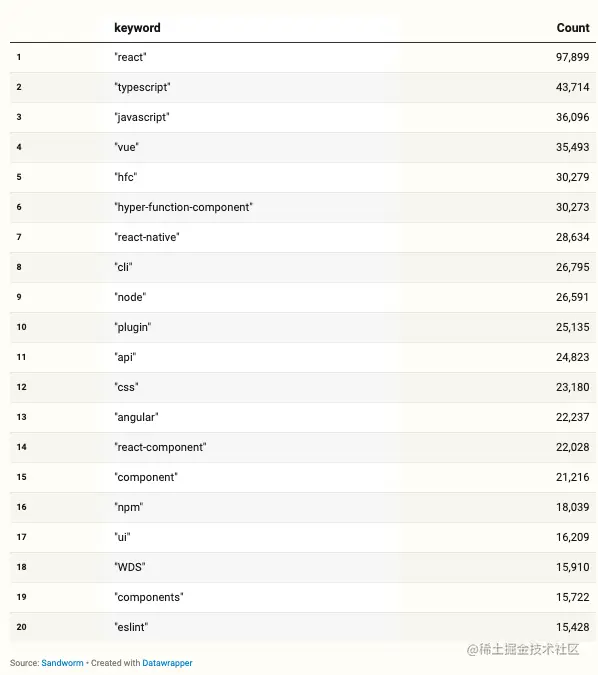 |  | keyword | Count |
|---|---|---|
| 1 | "react" | 97,899 |
| 2 | "typescript" | 43,714 |
| 3 | "javascript" | 36,096 |
| 4 | "vue" | 35,493 |
| 5 | "hfc" | 30,279 |
| 6 | "hyper-function-component" | 30,273 |
| 7 | "react-native" | 28,634 |
| 8 | "cli" | 26,795 |
| 9 | "node" | 26,591 |
| 10 | "plugin" | 25,135 |
| 11 | "api" | 24,823 |
| 12 | "css" | 23,180 |
| 13 | "angular" | 22,237 |
| 14 | "react-component" | 22,028 |
| 15 | "component" | 21,216 |
| 16 | "npm" | 18,039 |
| 17 | "ui" | 16,209 |
| 18 | "WDS" | 15,910 |
| 19 | "components" | 15,722 |
| 20 | "eslint" | 15,428 |

@稀土掘金技术社区

Source: Sandworm • Created with Datawrapper